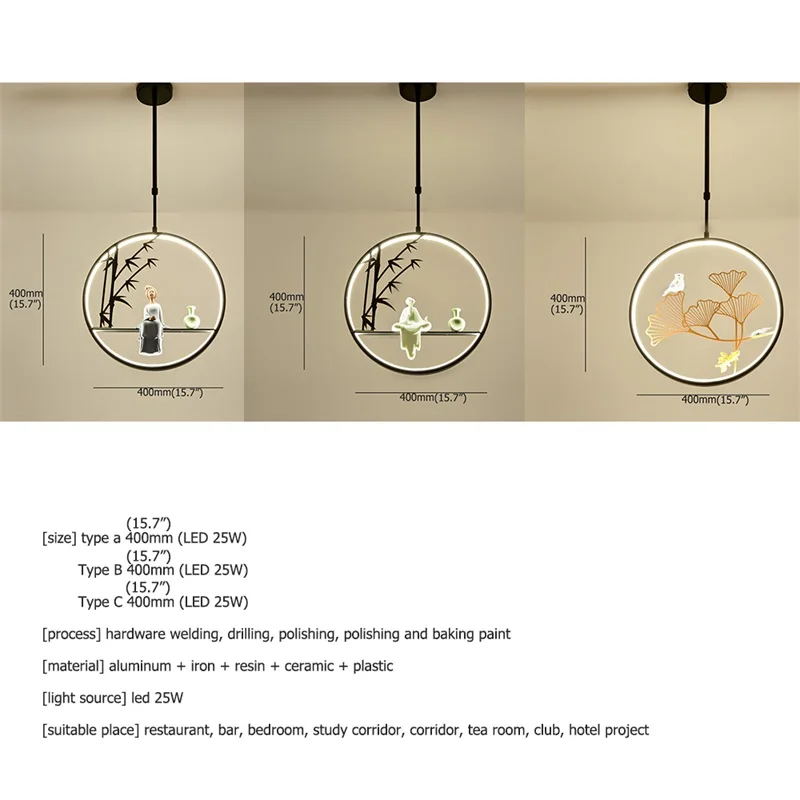 400mm
(15.7")

400mm(15.7")

400mm
(15.7")

400mm(15.7")

400mm
(15.7")

400mm(15.7")

(15.7")
[size] type a 400mm (LED 25W)
(15.7")
Type B 400mm (LED 25W)
(15.7")
Type C 400mm (LED 25W)

[process] hardware welding, drilling, polishing, polishing and baking paint

[material] aluminum + iron + resin + ceramic + plastic

[light source] led 25W

[suitable place] restaurant, bar, bedroom, study corridor, corridor, tea room, club, hotel project